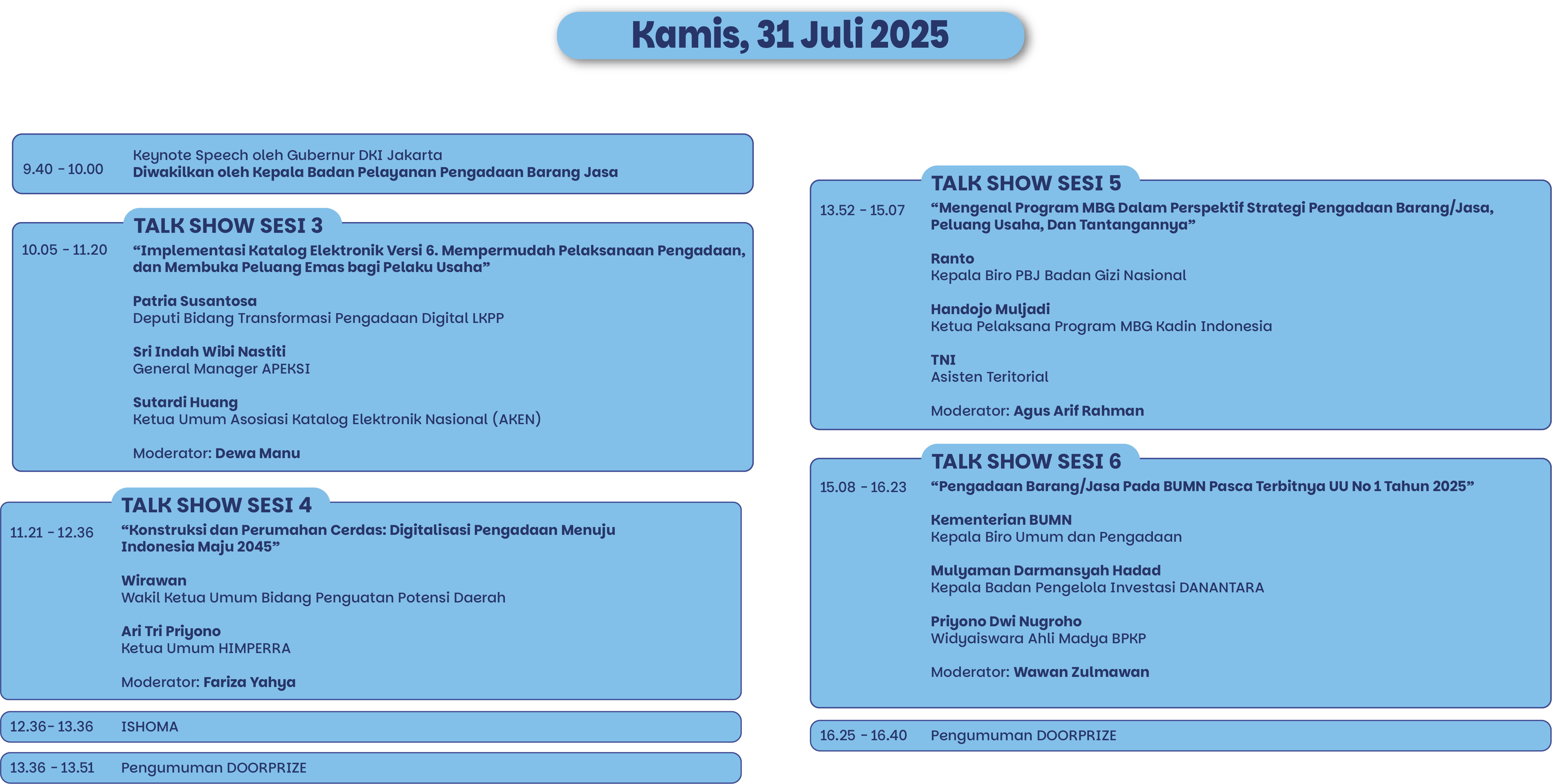 Kamis, 31 Juli 2025

9.40 - 10.00 Keynote Speech oleh Gubernur DKI Jakarta
Diwakilkan oleh Kepala Badan Pelayanan Pengadaan Barang Jasa

TALK SHOW SESI 3

10.05 - 11.20 "Implementasi Katalog Elektronik Versi 6. Mempermudah Pelaksanaan Pengadaan, dan Membuka Peluang Emas bagi Pelaku Usaha"

Patria Susantosa
Deputi Bidang Transformasi Pengadaan Digital LKPP

Sri Indah Wibi Nastiti
General Manager APEKSI

Sutardi Huang
Ketua Umum Asosiasi Katalog Elektronik Nasional (AKEN)

Moderator: Dewa Manu

TALK SHOW SESI 4

11.21 - 12.36 "Konstruksi dan Perumahan Cerdas: Digitalisasi Pengadaan Menuju Indonesia Maju 2045"

Wirawan
Wakil Ketua Umum Bidang Penguatan Potensi Daerah

Ari Tri Priyono
Ketua Umum HIMPERRA

Moderator: Fariza Yahya

12.36- 13.36 ISHOMA

13.36 - 13.51 Pengumuman DOORPRIZE

TALK SHOW SESI 5

13.52 - 15.07 "Mengenal Program MBG Dalam Perspektif Strategi Pengadaan Barang/Jasa, Peluang Usaha, Dan Tantangannya"

Ranto
Kepala Biro PBJ Badan Gizi Nasional

Handojo Muljadi
Ketua Pelaksana Program MBG Kadin Indonesia

TNI
Asisten Teritorial

Moderator: Agus Arif Rahman

TALK SHOW SESI 6

15.08 - 16.23 "Pengadaan Barang/Jasa Pada BUMN Pasca Terbitnya UU No 1 Tahun 2025"

Kementerian BUMN
Kepala Biro Umum dan Pengadaan

Mulyaman Darmansyah Hadad
Kepala Badan Pengelola Investasi DANANTARA

Priyono Dwi Nugroho
Widyaiswara Ahli Madya BPKP

Moderator: Wawan Zulmawan

16.25 - 16.40 Pengumuman DOORPRIZE